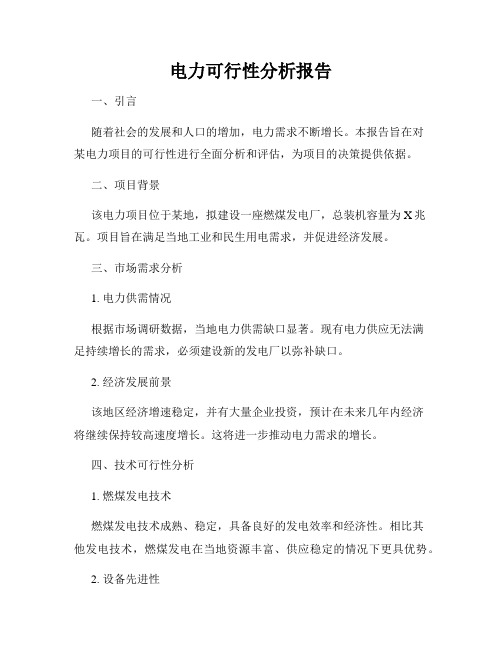 电力可行性分析报告

一、引言

随着社会的发展和人口的增加，电力需求不断增长。本报告旨在对某电力项目的可行性进行全面分析和评估，为项目的决策提供依据。

二、项目背景

该电力项目位于某地，拟建设一座燃煤发电厂，总装机容量为X兆瓦。项目旨在满足当地工业和民生用电需求，并促进经济发展。

三、市场需求分析

1. 电力供需情况

根据市场调研数据，当地电力供需缺口显著。现有电力供应无法满足持续增长的需求，必须建设新的发电厂以弥补缺口。

2. 经济发展前景

该地区经济增速稳定，并有大量企业投资，预计在未来几年内经济将继续保持较高速度增长。这将进一步推动电力需求的增长。

四、技术可行性分析

1. 燃煤发电技术

燃煤发电技术成熟、稳定，具备良好的发电效率和经济性。相比其他发电技术，燃煤发电在当地资源丰富、供应稳定的情况下更具优势。

2. 设备先进性